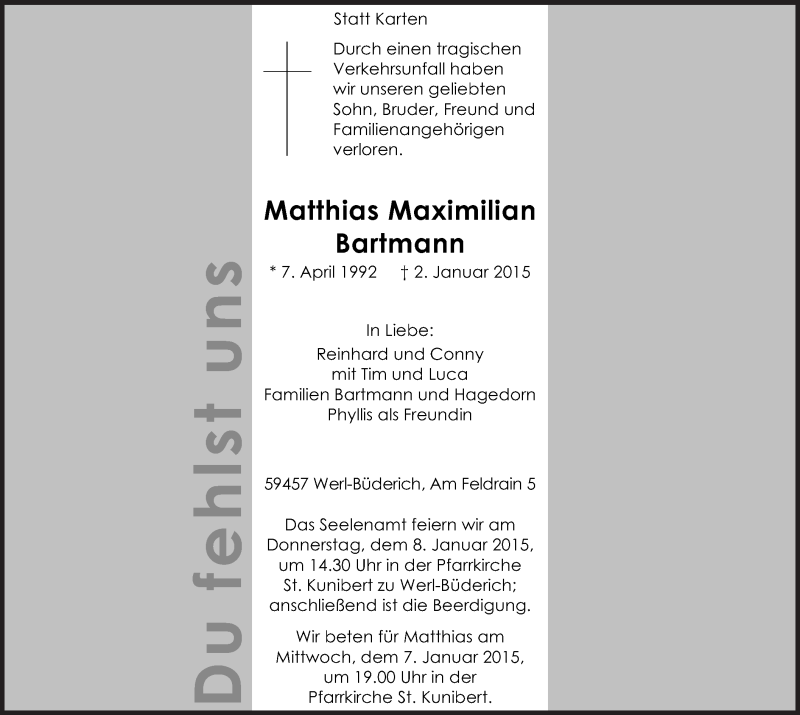 Statt Karten

Durch einen tragischen Verkehrsunfall haben wir unseren geliebten Sohn, Bruder, Freund und Familienangehörigen verloren.

Matthias Maximilian
Bartmann

* 7. April 1992   † 2. Januar 2015

In Liebe:
Reinhard und Conny
mit Tim und Luca
Familien Bartmann und Hagedorn
Phyllis als Freundin

59457 Werl-Büderich, Am Feldrain 5

Das Seelenamt feiern wir am Donnerstag, dem 8. Januar 2015, um 14.30 Uhr in der Pfarrkirche St. Kunibert zu Werl-Büderich; anschließend ist die Beerdigung.

Wir beten für Matthias am Mittwoch, dem 7. Januar 2015, um 19.00 Uhr in der Pfarrkirche St. Kunibert.

Du fehlst uns